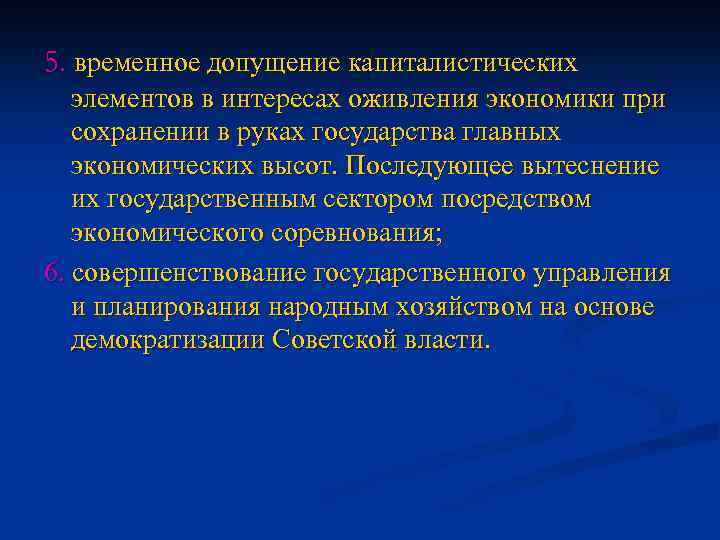 5. временное допущение капиталистических элементов в интересах оживления экономики при сохранении в руках государства главных экономических высот. Последующее вытеснение их государственным сектором посредством экономического соревнования;

6. совершенствование государственного управления и планирования народным хозяйством на основе демократизации Советской власти.